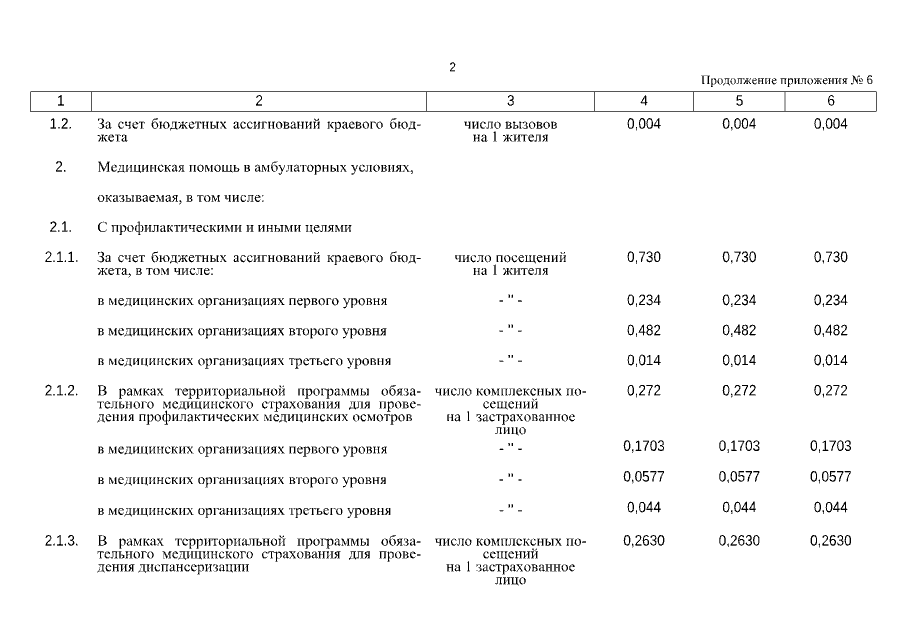 2

Продолжение приложения № 6

| 1 | 2 | 3 | 4 | 5 | 6 |
|---|---|---|---|---|---|
| 1.2. | За счет бюджетных ассигнований краевого бюджета | число вызовов на 1 жителя | 0,004 | 0,004 | 0,004 |
| 2. | Медицинская помощь в амбулаторных условиях, оказываемая, в том числе: | | | | |
| 2.1. | С профилактическими и иными целями | | | | |
| 2.1.1. | За счет бюджетных ассигнований краевого бюджета, в том числе: | число посещений на 1 жителя | 0,730 | 0,730 | 0,730 |
| | в медицинских организациях первого уровня | - " - | 0,234 | 0,234 | 0,234 |
| | в медицинских организациях второго уровня | - " - | 0,482 | 0,482 | 0,482 |
| | в медицинских организациях третьего уровня | - " - | 0,014 | 0,014 | 0,014 |
| 2.1.2. | В рамках территориальной программы обязательного медицинского страхования для проведения профилактических медицинских осмотров | число комплексных посещений на 1 застрахованное лицо | 0,272 | 0,272 | 0,272 |
| | в медицинских организациях первого уровня | - " - | 0,1703 | 0,1703 | 0,1703 |
| | в медицинских организациях второго уровня | - " - | 0,0577 | 0,0577 | 0,0577 |
| | в медицинских организациях третьего уровня | - " - | 0,044 | 0,044 | 0,044 |
| 2.1.3. | В рамках территориальной программы обязательного медицинского страхования для проведения диспансеризации | число комплексных посещений на 1 застрахованное лицо | 0,2630 | 0,2630 | 0,2630 |